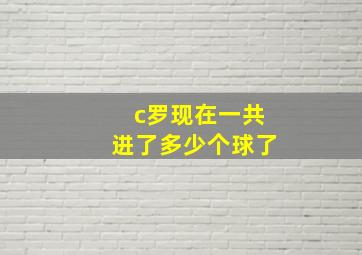 c罗现在一共
进了多少个球了